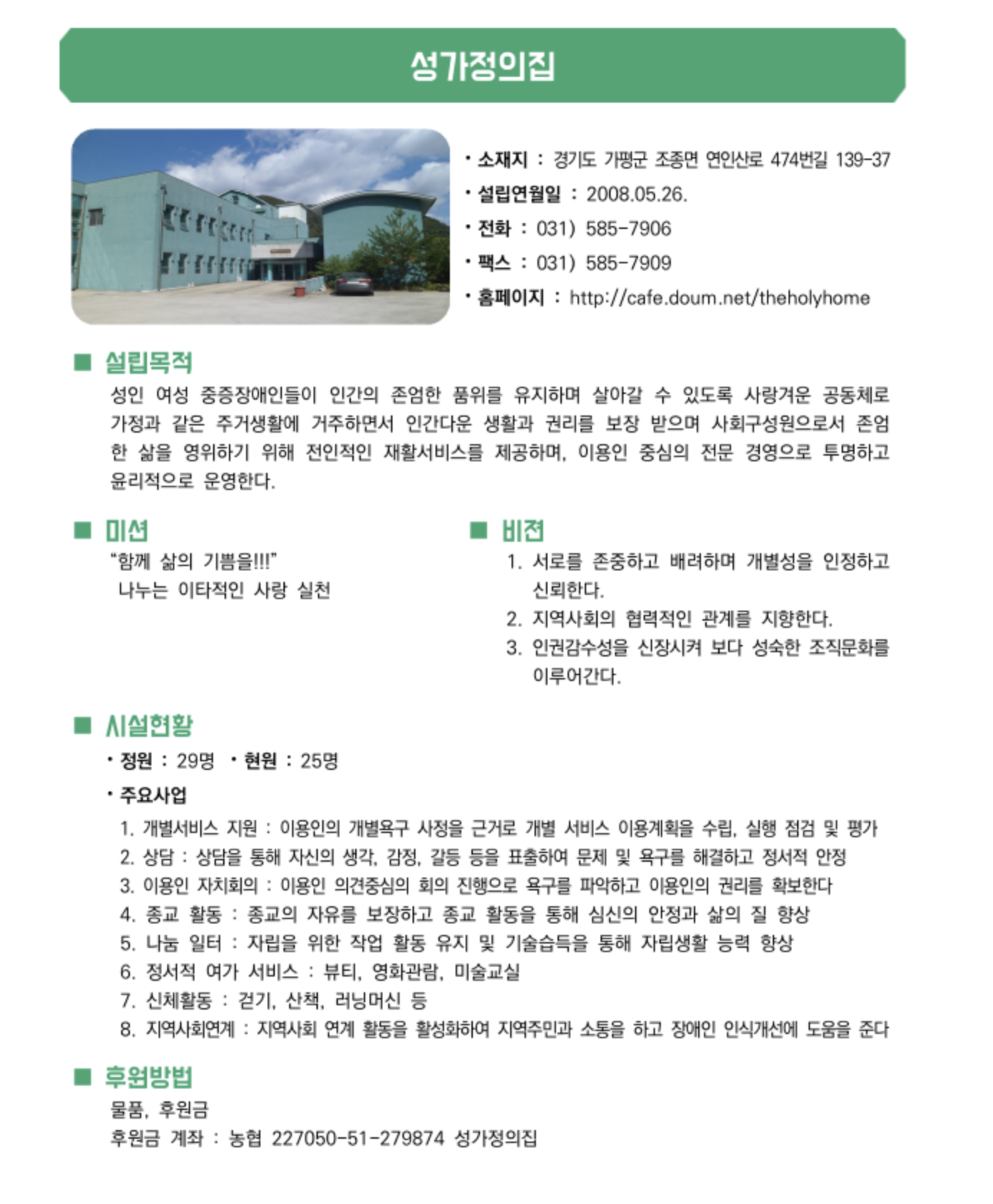 성가정의집

• 소재지 : 경기도 가평군 조종면 연인산로 474번길 139-37
• 설립연월일 : 2008.05.26.
• 전화 : 031) 585-7906
• 팩스 : 031) 585-7909
• 홈페이지 : http://cafe.doum.net/theholyhome

■ 설립목적
성인 여성 중증장애인들이 인간의 존엄한 품위를 유지하며 살아갈 수 있도록 사랑겨운 공동체로 가정과 같은 주거생활에 거주하면서 인간다운 생활과 권리를 보장 받으며 사회구성원으로서 존엄한 삶을 영위하기 위해 전인적인 재활서비스를 제공하며, 이용인 중심의 전문 경영으로 투명하고 윤리적으로 운영한다.

■ 미션
"함께 삶의 기쁨을!!!"
나누는 이타적인 사랑 실천

■ 비전
1. 서로를 존중하고 배려하며 개별성을 인정하고 신뢰한다.
2. 지역사회의 협력적인 관계를 지향한다.
3. 인권감수성을 신장시켜 보다 성숙한 조직문화를 이루어간다.

■ 시설현황
• 정원 : 29명 • 현원 : 25명
• 주요사업
1. 개별서비스 지원 : 이용인의 개별욕구 사정을 근거로 개별 서비스 이용계획을 수립, 실행 점검 및 평가
2. 상담 : 상담을 통해 자신의 생각, 감정, 갈등 등을 표출하여 문제 및 욕구를 해결하고 정서적 안정
3. 이용인 자치회의 : 이용인 의견중심의 회의 진행으로 욕구를 파악하고 이용인의 권리를 확보한다
4. 종교 활동 : 종교의 자유를 보장하고 종교 활동을 통해 심신의 안정과 삶의 질 향상
5. 나눔 일터 : 자립을 위한 작업 활동 유지 및 기술습득을 통해 자립생활 능력 향상
6. 정서적 여가 서비스 : 뷰티, 영화관람, 미술교실
7. 신체활동 : 걷기, 산책, 러닝머신 등
8. 지역사회연계 : 지역사회 연계 활동을 활성화하여 지역주민과 소통을 하고 장애인 인식개선에 도움을 준다

■ 후원방법
물품, 후원금
후원금 계좌 : 농협 227050-51-279874 성가정의집